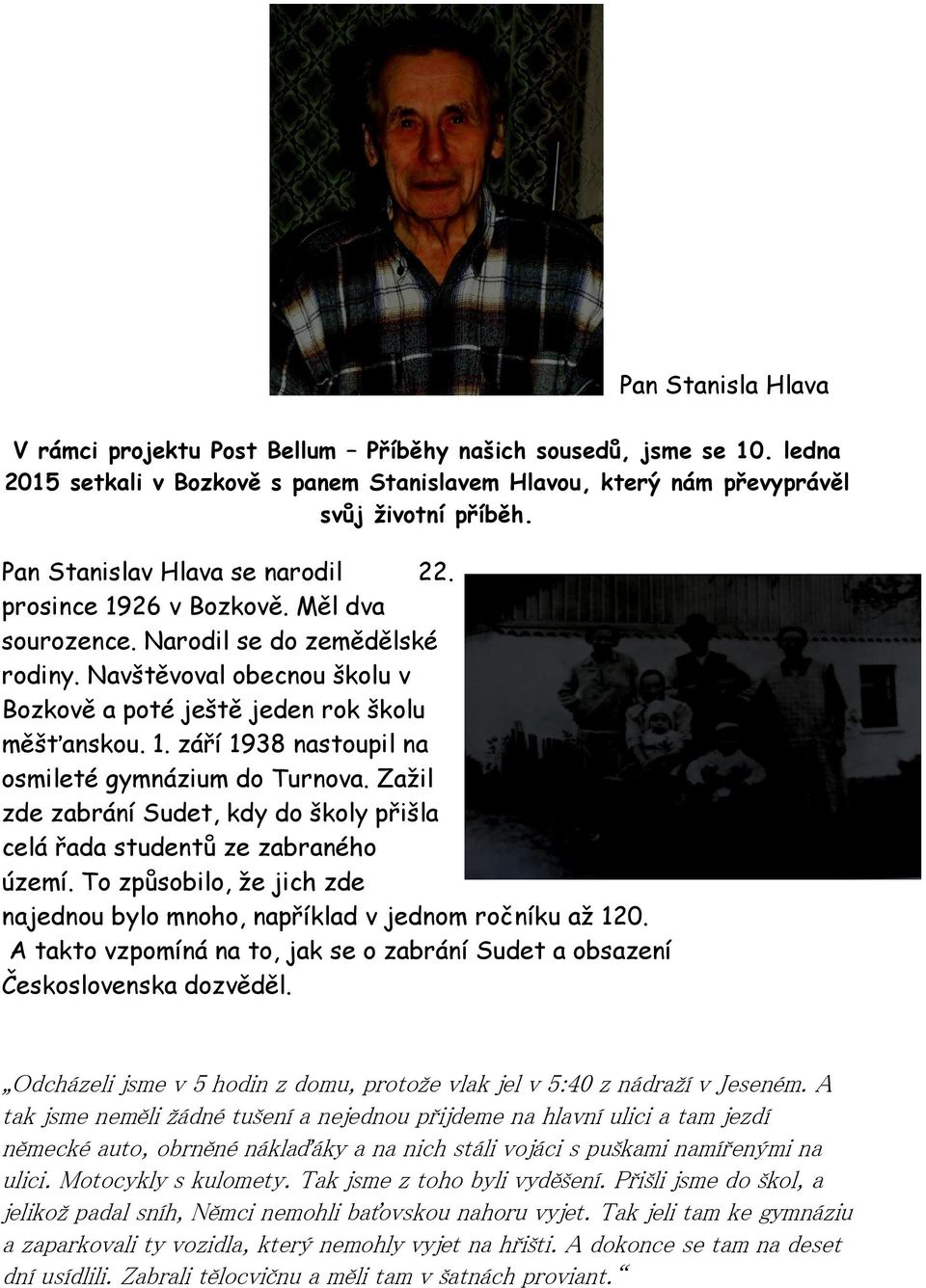 Pan Stanisla Hlava

V rámci projektu Post Bellum – Příběhy našich sousedů, jsme se 10. ledna 2015 setkali v Bozkově s panem Stanislavem Hlavou, který nám převyprávěl svůj životní příběh.

Pan Stanislav Hlava se narodil 22. prosince 1926 v Bozkově. Měl dva sourozence. Narodil se do zemědělské rodiny. Navštěvoval obecnou školu v Bozkově a poté ještě jeden rok školu měšťanskou. 1. září 1938 nastoupil na osmileté gymnázium do Turnova. Zažil zde zabrání Sudet, kdy do školy přišla celá řada studentů ze zabraného území. To způsobilo, že jich zde najednou bylo mnoho, například v jednom ročníku až 120. A takto vzpomíná na to, jak se o zabrání Sudet a obsazení Československa dozvěděl.

„Odcházeli jsme v 5 hodin z domu, protože vlak jel v 5:40 z nádraží v Jeseném. A tak jsme neměli žádné tušení a nejednou přijdeme na hlavní ulici a tam jezdí německé auto, obrněné náklaďáky a na nich stáli vojáci s puškami namířenými na ulici. Motocykly s kulomety. Tak jsme z toho byli vyděšení. Přišli jsme do škol, a jelikož padal sníh, Němci nemohli baťovskou nahoru vyjet. Tak jeli tam ke gymnáziu a zaparkovali ty vozidla, který nemohly vyjet na hřišti. A dokonce se tam na deset dní usídlili. Zabrali tělocvičnu a měli tam v šatnách proviant.“